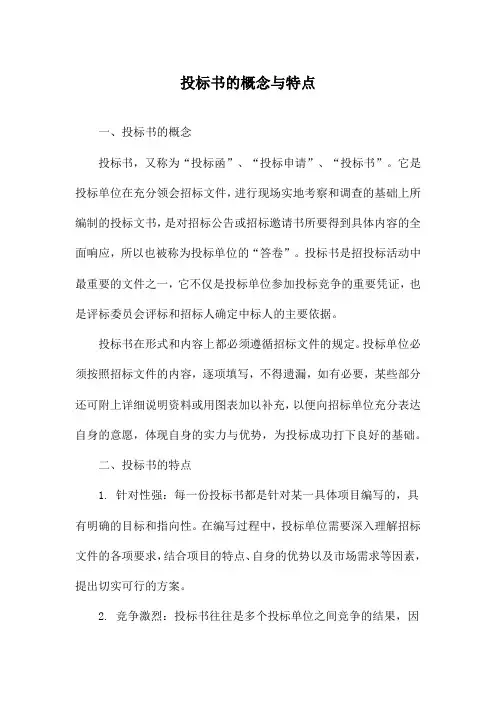 投标书的概念与特点

一、投标书的概念

投标书，又称为“投标函”、“投标申请”、“投标书”。它是投标单位在充分领会招标文件，进行现场实地考察和调查的基础上所编制的投标文书，是对招标公告或招标邀请书所要得到具体内容的全面响应，所以也被称为投标单位的“答卷”。投标书是招投标活动中最重要的文件之一，它不仅是投标单位参加投标竞争的重要凭证，也是评标委员会评标和招标人确定中标人的主要依据。

投标书在形式和内容上都必须遵循招标文件的规定。投标单位必须按照招标文件的内容，逐项填写，不得遗漏，如有必要，某些部分还可附上详细说明资料或用图表加以补充，以便向招标单位充分表达自身的意愿，体现自身的实力与优势，为投标成功打下良好的基础。

二、投标书的特点

1. 针对性强：每一份投标书都是针对某一具体项目编写的，具有明确的目标和指向性。在编写过程中，投标单位需要深入理解招标文件的各项要求，结合项目的特点、自身的优势以及市场需求等因素，提出切实可行的方案。

2. 竞争激烈：投标书往往是多个投标单位之间竞争的结果，因